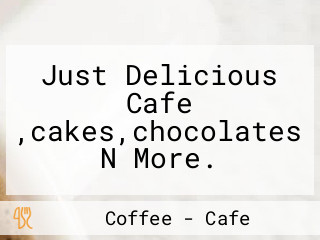 Just Delicious Cafe ,cakes,chocolates N More.

Coffee - Cafe